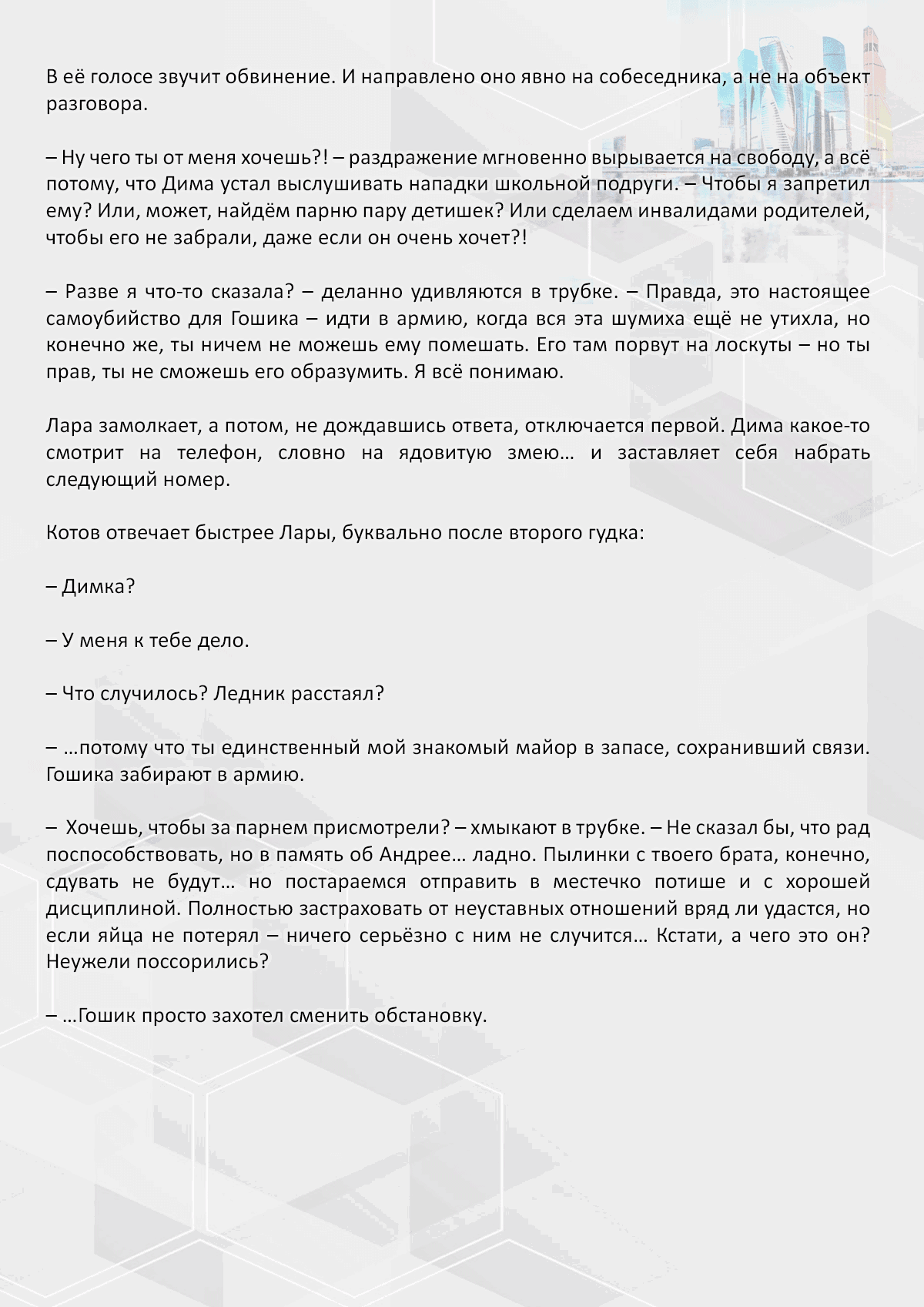 В её голосе звучит обвинение. И направлено оно явно на собеседника, а не на объект разговора.

– Ну чего ты от меня хочешь?! – раздражение мгновенно вырывается на свободу, а всё потому, что Дима устал выслушивать нападки школьной подруги. – Чтобы я запретил ему? Или, может, найдём парню пару детишек? Или сделаем инвалидами родителей, чтобы его не забрали, даже если он очень хочет?!

– Разве я что-то сказала? – деланно удивляются в трубке. – Правда, это настоящее самоубийство для Гошика – идти в армию, когда вся эта шумиха ещё не утихла, но конечно же, ты ничем не можешь ему помешать. Его там порвут на лоскуты – но ты прав, ты не сможешь его образумить. Я всё понимаю.

Лара замолкает, а потом, не дождавшись ответа, отключается первой. Дима какое-то смотрит на телефон, словно на ядовитую змею… и заставляет себя набрать следующий номер.

Котов отвечает быстрее Лары, буквально после второго гудка:

– Димка?

– У меня к тебе дело.

– Что случилось? Ледник расстаял?

– …потому что ты единственный мой знакомый майор в запасе, сохранивший связи. Гошика забирают в армию.

– Хочешь, чтобы за парнем присмотрели? – хмыкают в трубке. – Не сказал бы, что рад поспособствовать, но в память об Андрее… ладно. Пылинки с твоего брата, конечно, сдувать не будут… но постараемся отправить в местечко потише и с хорошей дисциплиной. Полностью застраховать от неуставных отношений вряд ли удастся, но если яйца не потерял – ничего серьёзно с ним не случится… Кстати, а чего это он? Неужели поссорились?

– …Гошик просто захотел сменить обстановку.